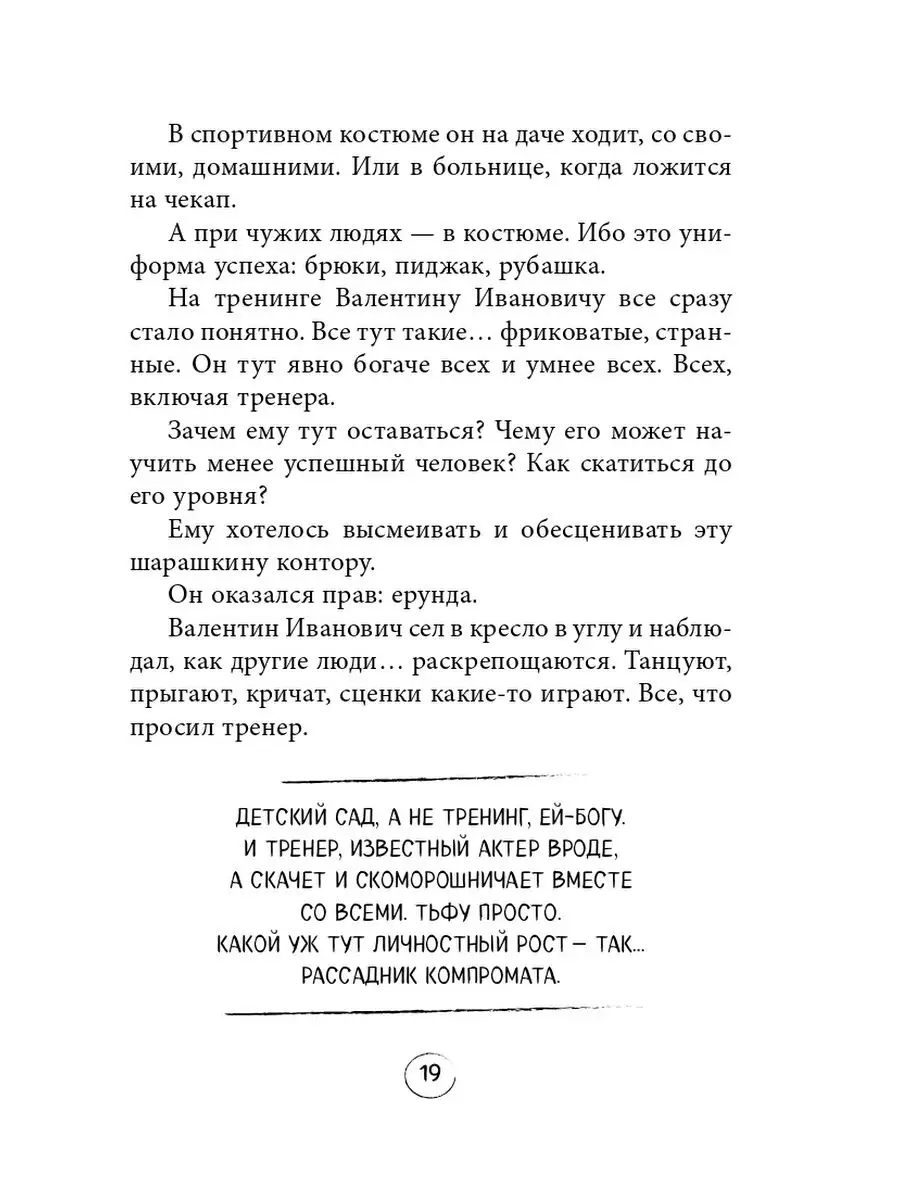 В спортивном костюме он на даче ходит, со своими, домашними. Или в больнице, когда ложится на чекап.

А при чужих людях — в костюме. Ибо это униформа успеха: брюки, пиджак, рубашка.

На тренинге Валентину Ивановичу все сразу стало понятно. Все тут такие… фриковатые, странные. Он тут явно богаче всех и умнее всех. Всех, включая тренера.

Зачем ему тут оставаться? Чему его может научить менее успешный человек? Как скатиться до его уровня?

Ему хотелось высмеивать и обесценивать эту шарашкину контору.

Он оказался прав: ерунда.

Валентин Иванович сел в кресло в углу и наблюдал, как другие люди… раскрепощаются. Танцуют, прыгают, кричат, сценки какие-то играют. Все, что просил тренер.

ДЕТСКИЙ САД, А НЕ ТРЕНИНГ, ЕЙ-БОГУ. И ТРЕНЕР, ИЗВЕСТНЫЙ АКТЕР ВРОДЕ, А СКАЧЕТ И СКОМОРОШНИЧАЕТ ВМЕСТЕ СО ВСЕМИ. ТЬФУ ПРОСТО. КАКОЙ УЖ ТУТ ЛИЧНОСТНЫЙ РОСТ — ТАК... РАССАДНИК КОМПРОМАТА.

19